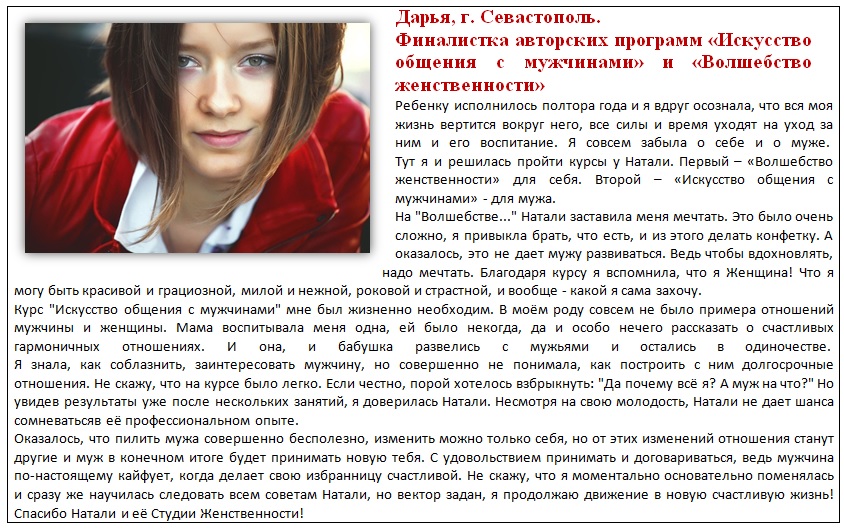 Дарья, г. Севастополь.
Финалистка авторских программ «Искусство общения с мужчинами» и «Волшебство женственности»

Ребенку исполнилось полтора года и я вдруг осознала, что вся моя жизнь вертится вокруг него, все силы и время уходят на уход за ним и его воспитание. Я совсем забыла о себе и о муже. Тут я и решилась пройти курсы у Натали. Первый – «Волшебство женственности» для себя. Второй – «Искусство общения с мужчинами» - для мужа.
На "Волшебстве..." Натали заставила меня мечтать. Это было очень сложно, я привыкла брать, что есть, и из этого делать конфетку. А оказалось, это не дает мужу развиваться. Ведь чтобы вдохновлять, надо мечтать. Благодаря курсу я вспомнила, что я Женщина! Что я могу быть красивой и грациозной, милой и нежной, роковой и страстной, и вообще - какой я сама захочу.
Курс "Искусство общения с мужчинами" мне был жизненно необходим. В моём роду совсем не было примера отношений мужчины и женщины. Мама воспитывала меня одна, ей было некогда, да и особо нечего рассказать о счастливых гармоничных отношениях. И она, и бабушка развелись с мужьями и остались в одиночестве. Я знала, как соблазнить, заинтересовать мужчину, но совершенно не понимала, как построить с ним долгосрочные отношения. Не скажу, что на курсе было легко. Если честно, порой хотелось взбрыкнуть: "Да почему всё я? А муж на что?" Но увидев результаты уже после нескольких занятий, я доверилась Натали. Несмотря на свою молодость, Натали не дает шанса сомневаться её профессиональном опыте.
Оказалось, что пилить мужа совершенно бесполезно, изменить можно только себя, но от этих изменений отношения станут другие и муж в конечном итоге будет принимать новую тебя. С удовольствием принимать и договариваться, ведь мужчина по-настоящему кайфует, когда делает свою избранницу счастливой. Не скажу, что я моментально основательно поменялась и сразу же научилась следовать всем советам Натали, но вектор задан, я продолжаю движение в новую счастливую жизнь! Спасибо Натали и её Студии Женственности!